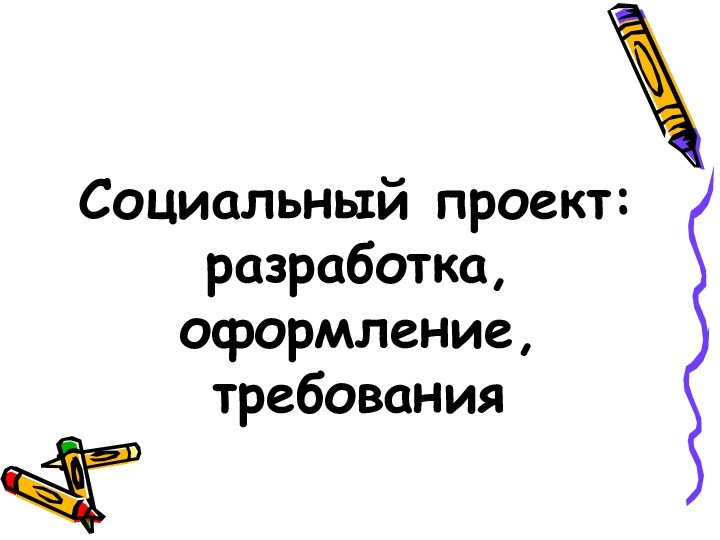 Социальный проект: разработка, оформление, требования